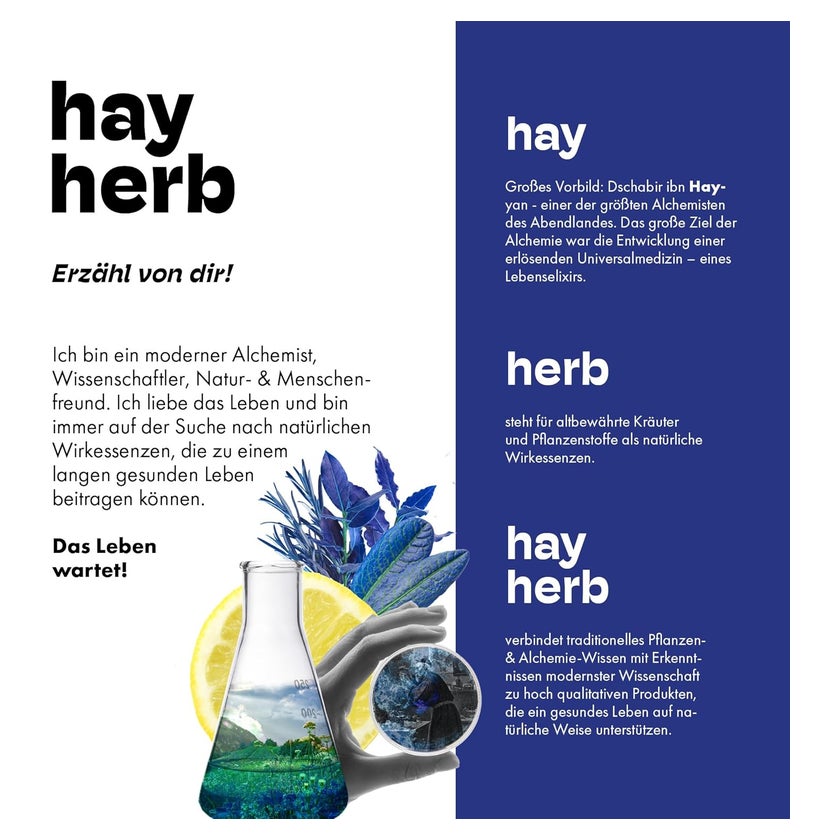 hay
herb

Erzähl von dir!

Ich bin ein moderner Alchemist, Wissenschaftler, Natur- & Menschenfreund. Ich liebe das Leben und bin immer auf der Suche nach natürlichen Wirkessenzen, die zu einem langen gesunden Leben beitragen können.

Das Leben
wartet!

hay

Großes Vorbild: Dschabir ibn Hayyan - einer der größten Alchemisten des Abendlandes. Das große Ziel der Alchemie war die Entwicklung einer erlösenden Universalmedizin – eines Lebenselixirs.

herb

steht für altbewährte Kräuter und Pflanzenstoffe als natürliche Wirkessenzen.

hay
herb

verbindet traditionelles Pflanzen- & Alchemie-Wissen mit Erkenntnissen modernster Wissenschaft zu hoch qualitativen Produkten, die ein gesundes Leben auf natürliche Weise unterstützen.